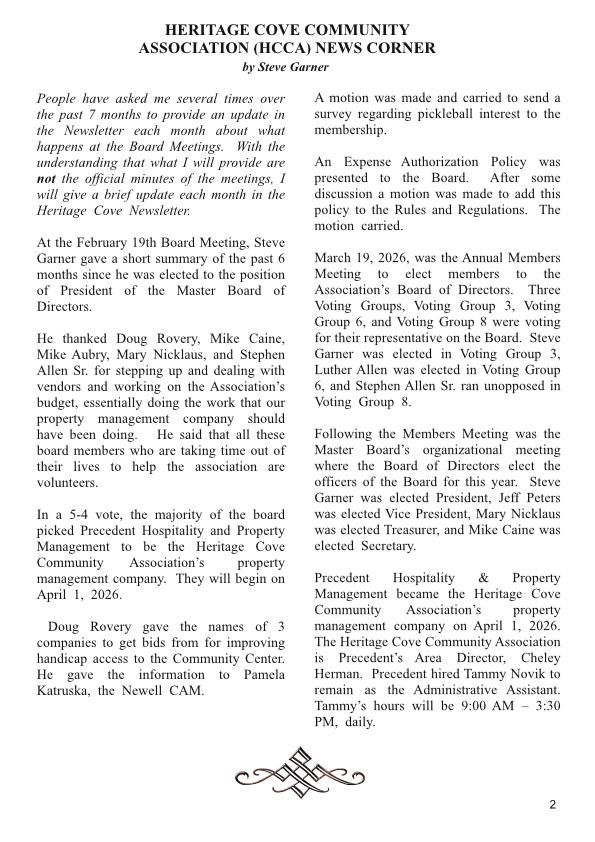 HERITAGE COVE COMMUNITY ASSOCIATION (HCCA) NEWS CORNER
by Steve Garner

People have asked me several times over the past 7 months to provide an update in the Newsletter each month about what happens at the Board Meetings. With the understanding that what I will provide are not the official minutes of the meetings, I will give a brief update each month in the Heritage Cove Newsletter.

At the February 19th Board Meeting, Steve Garner gave a short summary of the past 6 months since he was elected to the position of President of the Master Board of Directors.

He thanked Doug Rovery, Mike Caine, Mike Aubry, Mary Nicklaus, and Stephen Allen Sr. for stepping up and dealing with vendors and working on the Association's budget, essentially doing the work that our property management company should have been doing. He said that all these board members who are taking time out of their lives to help the association are volunteers.

In a 5-4 vote, the majority of the board picked Precedent Hospitality and Property Management to be the Heritage Cove Community Association's property management company. They will begin on April 1, 2026.

Doug Rovery gave the names of 3 companies to get bids from for improving handicap access to the Community Center. He gave the information to Pamela Katruska, the Newell CAM.

A motion was made and carried to send a survey regarding pickleball interest to the membership.

An Expense Authorization Policy was presented to the Board. After some discussion a motion was made to add this policy to the Rules and Regulations. The motion carried.

March 19, 2026, was the Annual Members Meeting to elect members to the Association's Board of Directors. Three Voting Groups, Voting Group 3, Voting Group 6, and Voting Group 8 were voting for their representative on the Board. Steve Garner was elected in Voting Group 3, Luther Allen was elected in Voting Group 6, and Stephen Allen Sr. ran unopposed in Voting Group 8.

Following the Members Meeting was the Master Board's organizational meeting where the Board of Directors elect the officers of the Board for this year. Steve Garner was elected President, Jeff Peters was elected Vice President, Mary Nicklaus was elected Treasurer, and Mike Caine was elected Secretary.

Precedent Hospitality & Property Management became the Heritage Cove Community Association's property management company on April 1, 2026. The Heritage Cove Community Association is Precedent's Area Director, Cheley Herman. Precedent hired Tammy Novik to remain as the Administrative Assistant. Tammy's hours will be 9:00 AM – 3:30 PM, daily.

2